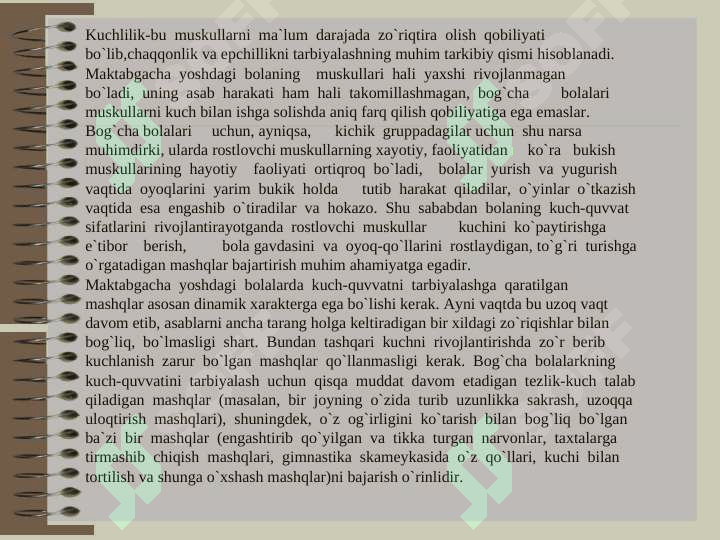 Kuchlilik-bu muskullarni ma`lum darajada zo`riqtira olish qobiliyati bo`lib,chaqqonlik va epchillikni tarbiyalashning muhim tarkibiy qismi hisoblanadi. Maktabgacha yoshdagi bolaning muskullari hali yaxshi rivojlanmagan bo`ladi, uning asab harakati ham hali takomillashmagan, bog`cha bolalari muskullarni kuch bilan ishga solishda aniq farq qilish qobiliyatiga ega emaslar. Bog`cha bolalari uchun, ayniqsa, kichik gruppadagilar uchun shu narsa muhimdirki, ularda rostlovchi muskullarning xayotiy, faoliyatidan ko`ra bukish muskullarining hayotiy faoliyati ortiqroq bo`ladi, bolalar yurish va yugurish vaqtida oyoqlarini yarim bukik holda tutib harakat qiladilar, o`yinlar o`tkazish vaqtida esa engashib o`tiradilar va hokazo. Shu sababdan bolaning kuch-quvvat sifatlarini rivojlantirayotganda rostlovchi muskullar kuchini ko`paytirishga e`tibor berish, bola gavdasini va oyoq-qo`llarini rostlaydigan, to`g`ri turishga o`rgatadigan mashqlar bajartirish muhim ahamiyatga egadir.
Maktabgacha yoshdagi bolalarda kuch-quvvatni tarbiyalashga qaratilgan mashqlar asosan dinamik xarakterga ega bo`lishi kerak. Ayni vaqtda bu uzoq vaqt davom etib, asablarni ancha tarang holga keltiradigan bir xildagi zo`riqishlar bilan bog`liq, bo`lmasligi shart. Bundan tashqari kuchni rivojlantirishda zo`r berib kuchlanish zarur bo`lgan mashqlar qo`llanmasligi kerak. Bog`cha bolalarkning kuch-quvvatini tarbiyalash uchun qisqa muddat davom etadigan tezlik-kuch talab qiladigan mashqlar (masalan, bir joyning o`zida turib uzunlikka sakrash, uzoqqa uloqtirish mashqlari), shuningdek, o`z og`irligini ko`tarish bilan bog`liq bo`lgan ba`zi bir mashqlar (engashtirib qo`yilgan va tikka turgan narvonlar, taxtalarga tirmashib chiqish mashqlari, gimnastika skameykasida o`z qo`llari, kuchi bilan tortilish va shunga o`xshash mashqlar)ni bajarish o`rinlidir.